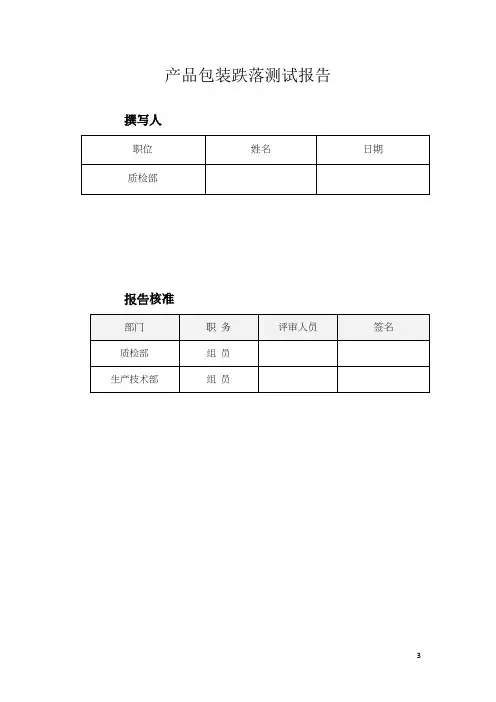 产品包装跌落测试报告

撰写人

| 职位 | 姓名 | 日期 |
|---|---|---|
| 质检部 |  |  |

报告核准

| 部门 | 职 务 | 评审人员 | 签名 |
|---|---|---|---|
| 质检部 | 组 员 |  |  |
| 生产技术部 | 组 员 |  |  |

3